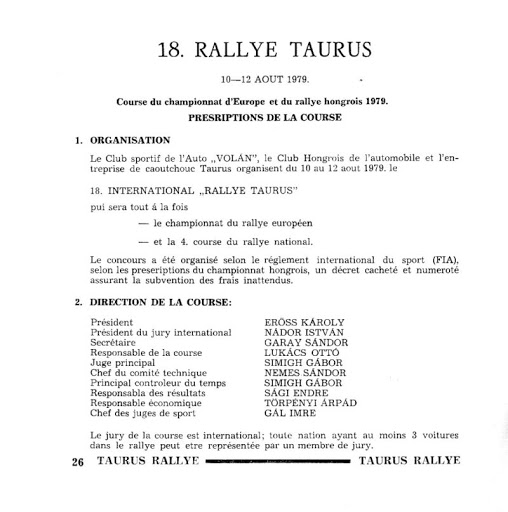 18. RALLYE TAURUS

10—12 AOUT 1979.

Course du championnat d'Europe et du rallye hongrois 1979.

PRESRIPTIONS DE LA COURSE

1. ORGANISATION

Le Club sportif de l'Auto „VOLÁN", le Club Hongrois de l'automobile et l'entreprise de caoutchouc Taurus organisent du 10 au 12 aout 1979. le

18. INTERNATIONAL „RALLYE TAURUS"

pui sera tout á la fois

— le championnat du rallye européen

— et la 4. course du rallye national.

Le concours a été organisé selon le réglement international du sport (FIA), selon les preseriptions du championnat hongrois, un décret cacheté et numeroté assurant la subvention des frais inattendus.

2. DIRECTION DE LA COURSE:

| | |
|---|---|
| Président | ERÖSS KÁROLY |
| Président du jury international | NÁDOR ISTVÁN |
| Secrétaire | GARAY SÁNDOR |
| Responsable de la course | LUKÁCS OTTÓ |
| Juge principal | SIMIGH GÁBOR |
| Chef du comité technique | NEMES SÁNDOR |
| Principal controleur du temps | SIMIGH GÁBOR |
| Responsabla des résultats | SÁGI ENDRE |
| Responsable économique | TÖRPÉNYI ÁRPÁD |
| Chef des juges de sport | GÁL IMRE |

Le jury de la course est international; toute nation ayant au moins 3 voitures dans le rallye peut etre représentée par un membre de jury.

26 TAURUS RALLYE TAURUS RALLYE